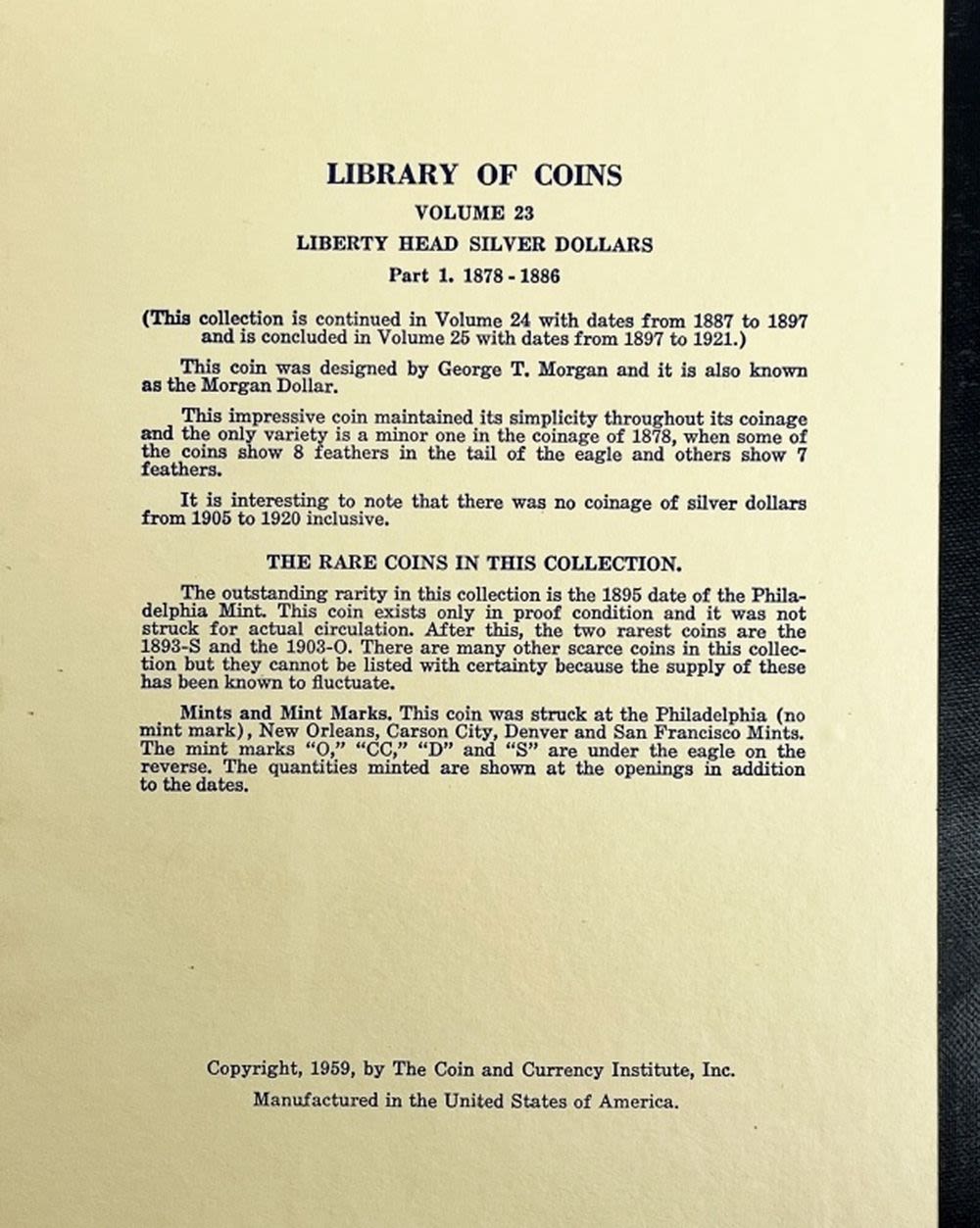 LIBRARY OF COINS

VOLUME 23

LIBERTY HEAD SILVER DOLLARS

Part 1. 1878 - 1886

(This collection is continued in Volume 24 with dates from 1887 to 1897 and is concluded in Volume 25 with dates from 1897 to 1921.)

This coin was designed by George T. Morgan and it is also known as the Morgan Dollar.

This impressive coin maintained its simplicity throughout its coinage and the only variety is a minor one in the coinage of 1878, when some of the coins show 8 feathers in the tail of the eagle and others show 7 feathers.

It is interesting to note that there was no coinage of silver dollars from 1905 to 1920 inclusive.

THE RARE COINS IN THIS COLLECTION.

The outstanding rarity in this collection is the 1895 date of the Philadelphia Mint. This coin exists only in proof condition and it was not struck for actual circulation. After this, the two rarest coins are the 1893-S and the 1903-O. There are many other scarce coins in this collection but they cannot be listed with certainty because the supply of these has been known to fluctuate.

Mints and Mint Marks. This coin was struck at the Philadelphia (no mint mark), New Orleans, Carson City, Denver and San Francisco Mints. The mint marks "O," "CC," "D" and "S" are under the eagle on the reverse. The quantities minted are shown at the openings in addition to the dates.

Copyright, 1959, by The Coin and Currency Institute, Inc.

Manufactured in the United States of America.